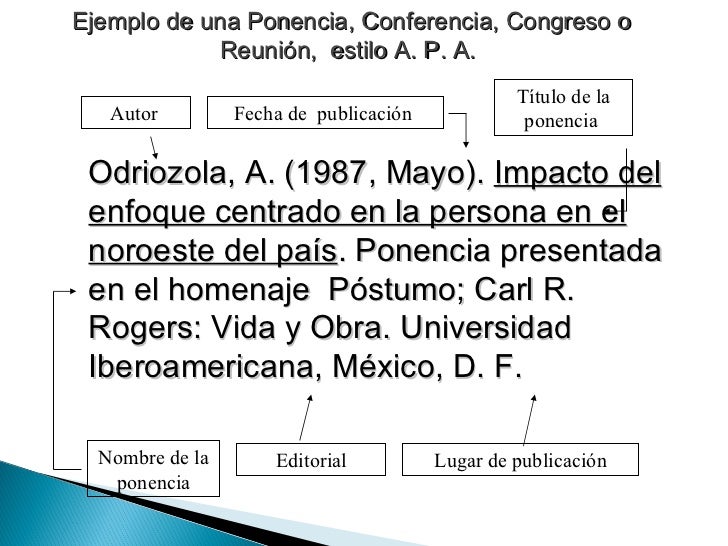 Ejemplo de una Ponencia, Conferencia, Congreso o Reunión, estilo A. P. A.

Autor

Fecha de publicación

Título de la ponencia

Odriozola, A. (1987, Mayo). Impacto del enfoque centrado en la persona en el noroeste del país. Ponencia presentada en el homenaje Póstumo; Carl R. Rogers: Vida y Obra. Universidad Iberoamericana, México, D. F.

Nombre de la ponencia

Editorial

Lugar de publicación